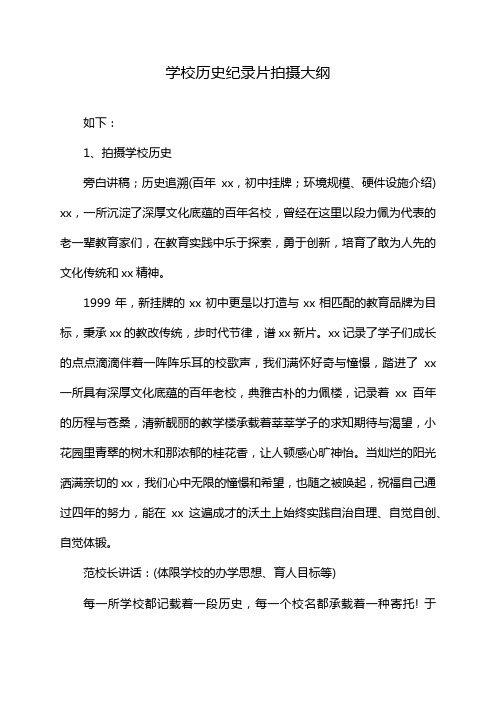 学校历史纪录片拍摄大纲

如下：

1、拍摄学校历史

旁白讲稿；历史追溯(百年 xx，初中挂牌；环境规模、硬件设施介绍) xx，一所沉淀了深厚文化底蕴的百年名校，曾经在这里以段力佩为代表的老一辈教育家们，在教育实践中乐于探索，勇于创新，培育了敢为人先的文化传统和 xx 精神。

1999 年，新挂牌的 xx 初中更是以打造与 xx 相匹配的教育品牌为目标，秉承 xx 的教改传统，步时代节律，谱 xx 新片。xx 记录了学子们成长的点点滴滴伴着一阵阵乐耳的校歌声，我们满怀好奇与憧憬，踏进了 xx 一所具有深厚文化底蕴的百年老校，典雅古朴的力佩楼，记录着 xx 百年的历程与苍桑，清新靓丽的教学楼承载着莘莘学子的求知期待与渴望，小花园里青翠的树木和那浓郁的桂花香，让人顿感心旷神怡。当灿烂的阳光洒满亲切的 xx，我们心中无限的憧憬和希望，也随之被唤起，祝福自己通过四年的努力，能在 xx 这遍成才的沃土上始终实践自治自理、自觉自创、自觉体锻。

范校长讲话：(体限学校的办学思想、育人目标等)

每一所学校都记载着一段历史，每一个校名都承载着一种寄托! 于